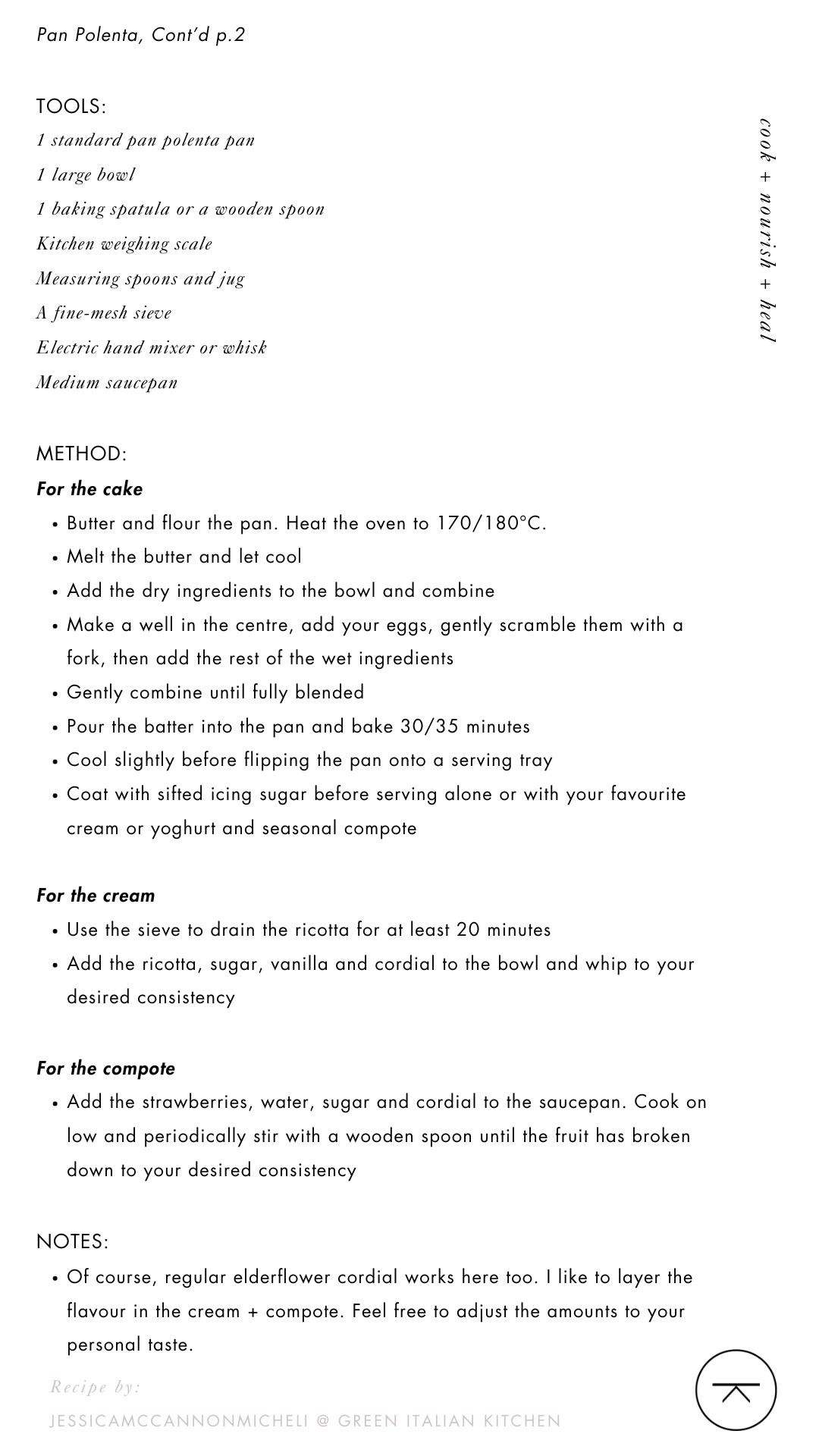 Pan Polenta, Cont'd p.2

TOOLS:
1 standard pan polenta pan
1 large bowl
1 baking spatula or a wooden spoon
Kitchen weighing scale
Measuring spoons and jug
A fine-mesh sieve
Electric hand mixer or whisk
Medium saucepan

cook + nourish + heal

METHOD:
For the cake
• Butter and flour the pan. Heat the oven to 170/180°C.
• Melt the butter and let cool
• Add the dry ingredients to the bowl and combine
• Make a well in the centre, add your eggs, gently scramble them with a fork, then add the rest of the wet ingredients
• Gently combine until fully blended
• Pour the batter into the pan and bake 30/35 minutes
• Cool slightly before flipping the pan onto a serving tray
• Coat with sifted icing sugar before serving alone or with your favourite cream or yoghurt and seasonal compote

For the cream
• Use the sieve to drain the ricotta for at least 20 minutes
• Add the ricotta, sugar, vanilla and cordial to the bowl and whip to your desired consistency

For the compote
• Add the strawberries, water, sugar and cordial to the saucepan. Cook on low and periodically stir with a wooden spoon until the fruit has broken down to your desired consistency

NOTES:
• Of course, regular elderflower cordial works here too. I like to layer the flavour in the cream + compote. Feel free to adjust the amounts to your personal taste.

Recipe by:
JESSICAMCCANNONMICHELI @ GREEN ITALIAN KITCHEN